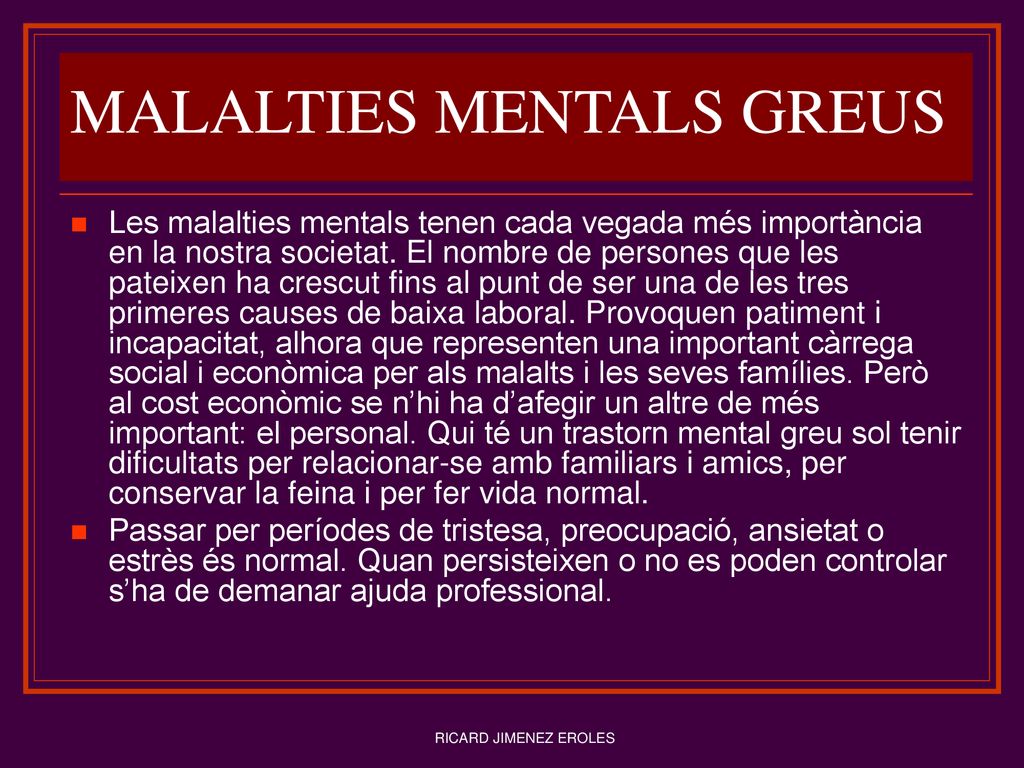 MALALTIES MENTALS GREUS

Les malalties mentals tenen cada vegada més importància en la nostra societat. El nombre de persones que les pateixen ha crescut fins al punt de ser una de les tres primeres causes de baixa laboral. Provoquen patiment i incapacitat, alhora que representen una important càrrega social i econòmica per als malalts i les seves famílies. Però al cost econòmic se n'hi ha d'afegir un altre de més important: el personal. Qui té un trastorn mental greu sol tenir dificultats per relacionar-se amb familiars i amics, per conservar la feina i per fer vida normal.

Passar per períodes de tristesa, preocupació, ansietat o estrès és normal. Quan persisteixen o no es poden controlar s'ha de demanar ajuda professional.

RICARD JIMENEZ EROLES